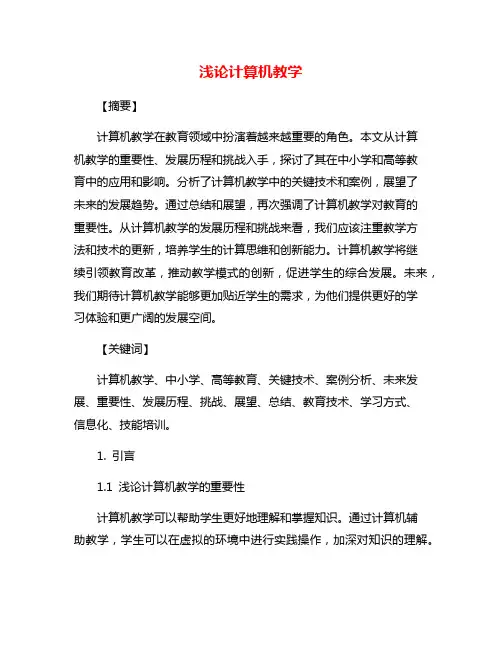 浅论计算机教学

【摘要】

计算机教学在教育领域中扮演着越来越重要的角色。本文从计算机教学的重要性、发展历程和挑战入手，探讨了其在中小学和高等教育中的应用和影响。分析了计算机教学中的关键技术和案例，展望了未来的发展趋势。通过总结和展望，再次强调了计算机教学对教育的重要性。从计算机教学的发展历程和挑战来看，我们应该注重教学方法和技术的更新，培养学生的计算思维和创新能力。计算机教学将继续引领教育改革，推动教学模式的创新，促进学生的综合发展。未来，我们期待计算机教学能够更加贴近学生的需求，为他们提供更好的学习体验和更广阔的发展空间。

【关键词】

计算机教学、中小学、高等教育、关键技术、案例分析、未来发展、重要性、发展历程、挑战、展望、总结、教育技术、学习方式、信息化、技能培训。

1. 引言

1.1 浅论计算机教学的重要性

计算机教学可以帮助学生更好地理解和掌握知识。通过计算机辅助教学，学生可以在虚拟的环境中进行实践操作，加深对知识的理解。